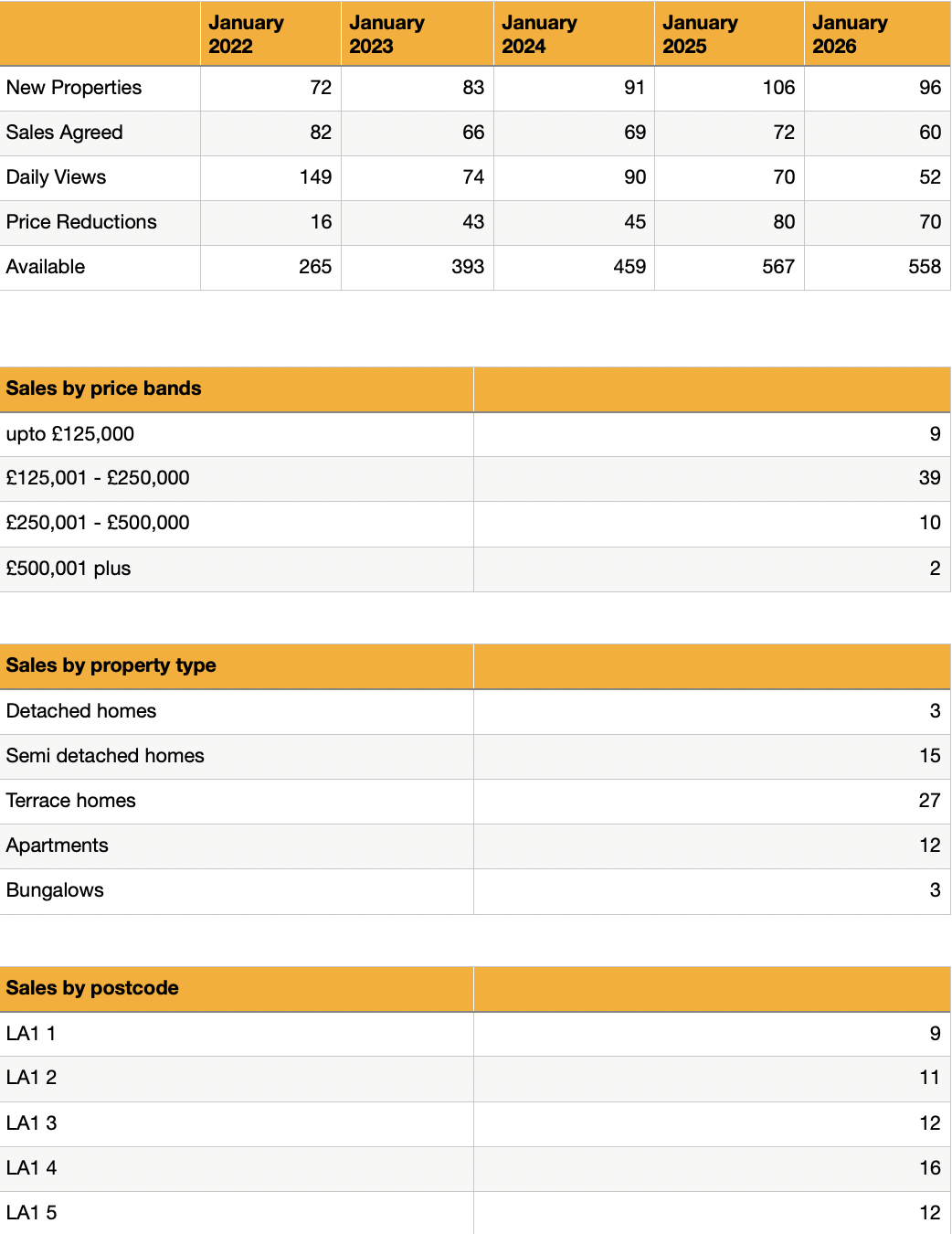 | | January 2022 | January 2023 | January 2024 | January 2025 | January 2026 |
|---|---|---|---|---|---|
| New Properties | 72 | 83 | 91 | 106 | 96 |
| Sales Agreed | 82 | 66 | 69 | 72 | 60 |
| Daily Views | 149 | 74 | 90 | 70 | 52 |
| Price Reductions | 16 | 43 | 45 | 80 | 70 |
| Available | 265 | 393 | 459 | 567 | 558 |

| Sales by price bands | |
|---|---|
| upto £125,000 | 9 |
| £125,001 - £250,000 | 39 |
| £250,001 - £500,000 | 10 |
| £500,001 plus | 2 |

| Sales by property type | |
|---|---|
| Detached homes | 3 |
| Semi detached homes | 15 |
| Terrace homes | 27 |
| Apartments | 12 |
| Bungalows | 3 |

| Sales by postcode | |
|---|---|
| LA1 1 | 9 |
| LA1 2 | 11 |
| LA1 3 | 12 |
| LA1 4 | 16 |
| LA1 5 | 12 |